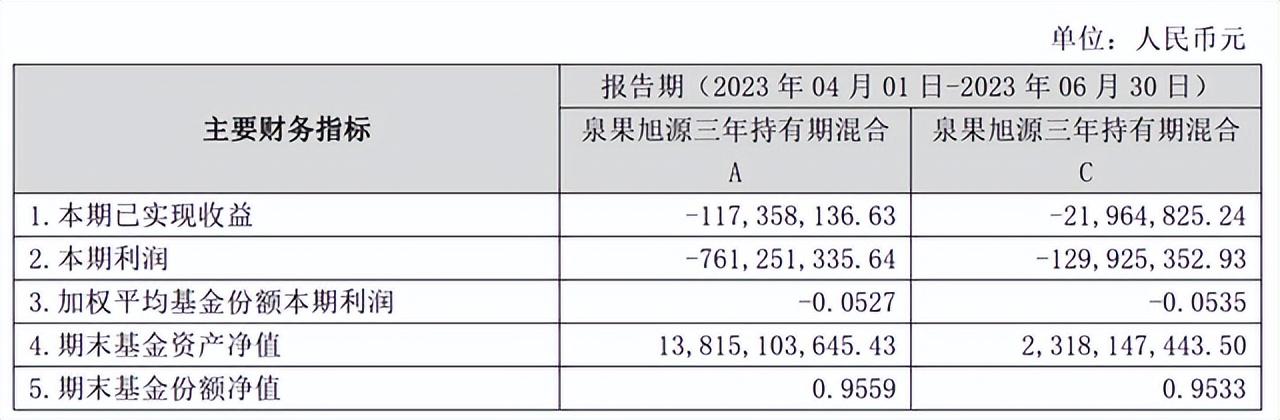 单位：人民币元

| 主要财务指标 | 报告期（2023年04月01日-2023年06月30日） | |
|---|---|---|
| | 泉果旭源三年持有期混合A | 泉果旭源三年持有期混合C |
| 1.本期已实现收益 | -117,358,136.63 | -21,964,825.24 |
| 2.本期利润 | -761,251,335.64 | -129,925,352.93 |
| 3.加权平均基金份额本期利润 | -0.0527 | -0.0535 |
| 4.期末基金资产净值 | 13,815,103,645.43 | 2,318,147,443.50 |
| 5.期末基金份额净值 | 0.9559 | 0.9533 |